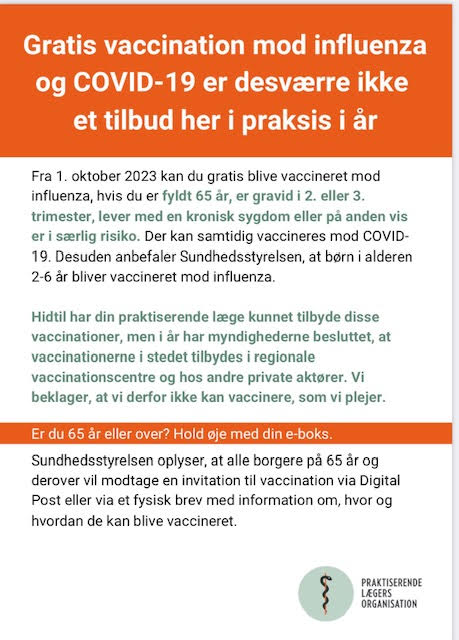 Gratis vaccination mod influenza og COVID-19 er desværre ikke et tilbud her i praksis i år

Fra 1. oktober 2023 kan du gratis blive vaccineret mod influenza, hvis du er fyldt 65 år, er gravid i 2. eller 3. trimester, lever med en kronisk sygdom eller på anden vis er i særlig risiko. Der kan samtidig vaccineres mod COVID-19. Desuden anbefaler Sundhedsstyrelsen, at børn i alderen 2-6 år bliver vaccineret mod influenza.

Hidtil har din praktiserende læge kunnet tilbyde disse vaccinationer, men i år har myndighederne besluttet, at vaccinationerne i stedet tilbydes i regionale vaccinationscentre og hos andre private aktører. Vi beklager, at vi derfor ikke kan vaccinere, som vi plejer.

Er du 65 år eller over? Hold øje med din e-boks.

Sundhedsstyrelsen oplyser, at alle borgere på 65 år og derover vil modtage en invitation til vaccination via Digital Post eller via et fysisk brev med information om, hvor og hvordan de kan blive vaccineret.

PRAKTISERENDE LÆGERS ORGANISATION